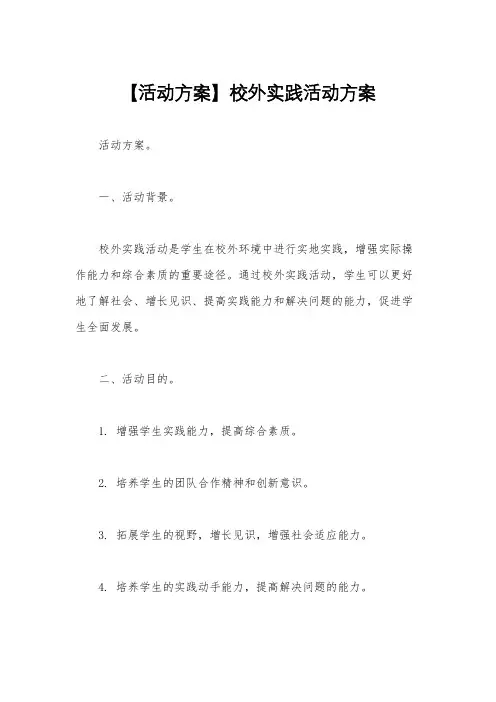 【活动方案】校外实践活动方案

活动方案。

一、活动背景。

校外实践活动是学生在校外环境中进行实地实践，增强实际操作能力和综合素质的重要途径。通过校外实践活动，学生可以更好地了解社会、增长见识、提高实践能力和解决问题的能力，促进学生全面发展。

二、活动目的。

1. 增强学生实践能力，提高综合素质。

2. 培养学生的团队合作精神和创新意识。

3. 拓展学生的视野，增长见识，增强社会适应能力。

4. 培养学生的实践动手能力，提高解决问题的能力。